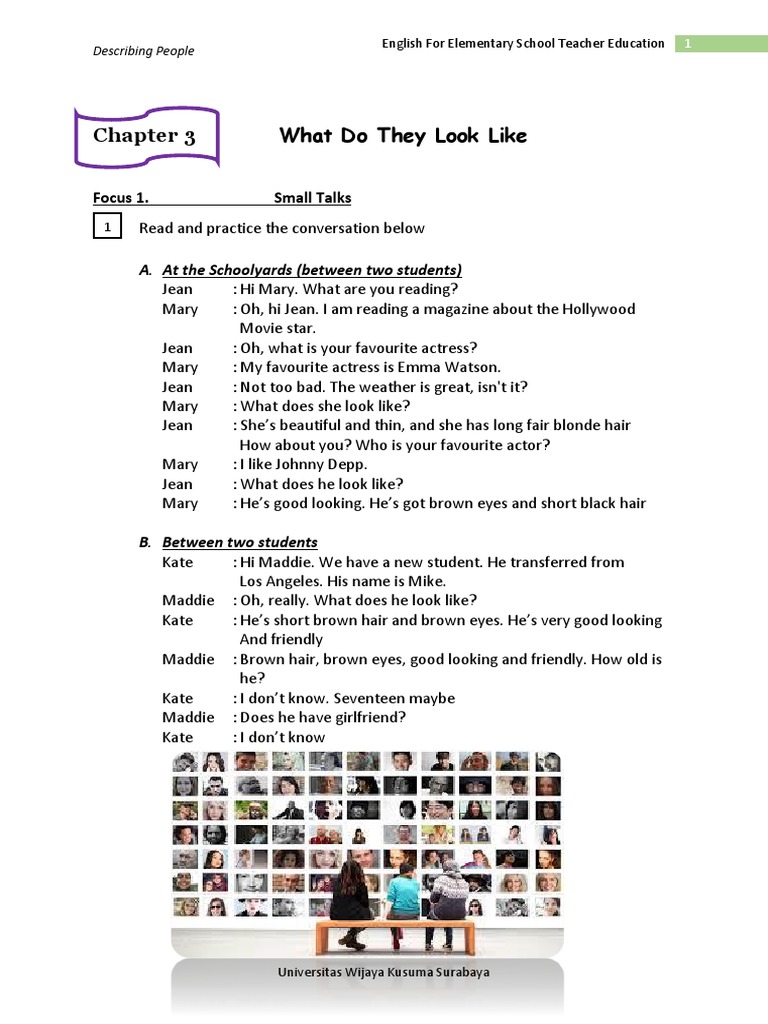 Describing People

English For Elementary School Teacher Education 1

Chapter 3

What Do They Look Like

Focus 1. Small Talks

1 Read and practice the conversation below

A. At the Schoolyards (between two students)

Jean : Hi Mary. What are you reading?
Mary : Oh, hi Jean. I am reading a magazine about the Hollywood Movie star.
Jean : Oh, what is your favourite actress?
Mary : My favourite actress is Emma Watson.
Jean : Not too bad. The weather is great, isn't it?
Mary : What does she look like?
Jean : She's beautiful and thin, and she has long fair blonde hair How about you? Who is your favourite actor?
Mary : I like Johnny Depp.
Jean : What does he look like?
Mary : He's good looking. He's got brown eyes and short black hair

B. Between two students

Kate : Hi Maddie. We have a new student. He transferred from Los Angeles. His name is Mike.
Maddie : Oh, really. What does he look like?
Kate : He's short brown hair and brown eyes. He's very good looking And friendly
Maddie : Brown hair, brown eyes, good looking and friendly. How old is he?
Kate : I don't know. Seventeen maybe
Maddie : Does he have girlfriend?
Kate : I don't know

Universitas Wijaya Kusuma Surabaya